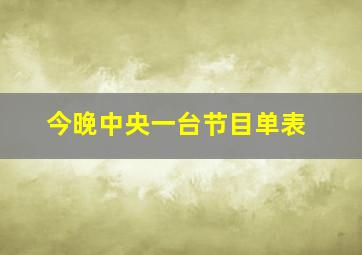 今晚中央一台节目单表